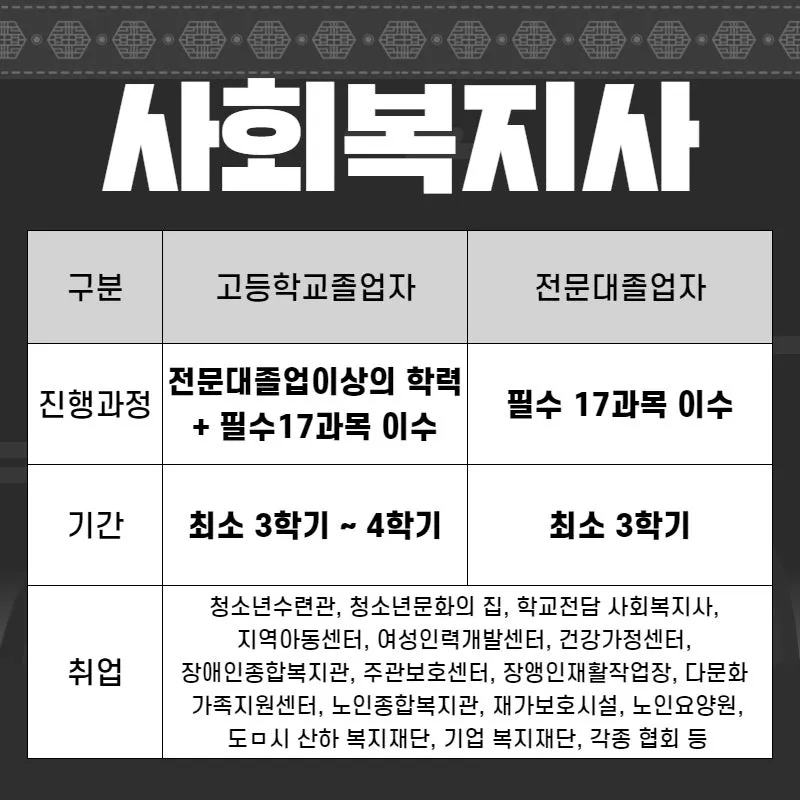 사회복지사

| 구분 | 고등학교졸업자 | 전문대졸업자 |
|---|---|---|
| 진행과정 | 전문대졸업이상의 학력 + 필수17과목 이수 | 필수 17과목 이수 |
| 기간 | 최소 3학기 ~ 4학기 | 최소 3학기 |
| 취업 | 청소년수련관, 청소년문화의 집, 학교전담 사회복지사, 지역아동센터, 여성인력개발센터, 건강가정센터, 장애인종합복지관, 주관보호센터, 장앵인재활작업장, 다문화 가족지원센터, 노인종합복지관, 재가보호시설, 노인요양원, 도ㅁ시 산하 복지재단, 기업 복지재단, 각종 협회 등 | |